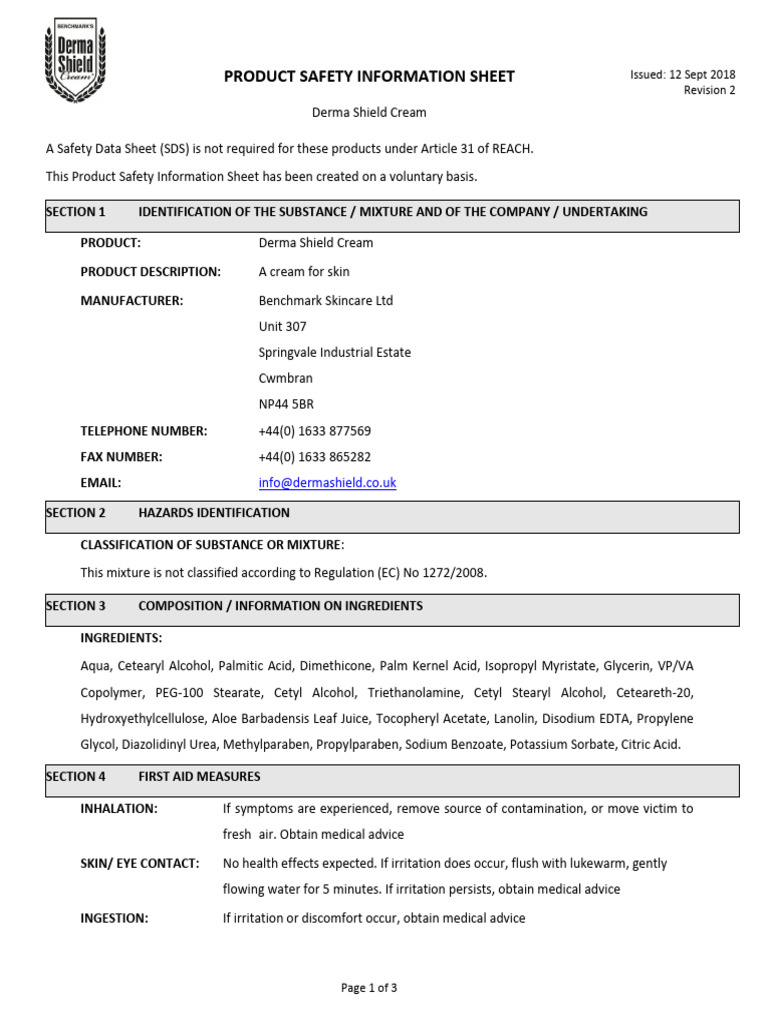 BENCHMARK'S
Derma Shield Cream

PRODUCT SAFETY INFORMATION SHEET

Issued: 12 Sept 2018
Revision 2

Derma Shield Cream

A Safety Data Sheet (SDS) is not required for these products under Article 31 of REACH.

This Product Safety Information Sheet has been created on a voluntary basis.

SECTION 1 IDENTIFICATION OF THE SUBSTANCE / MIXTURE AND OF THE COMPANY / UNDERTAKING

PRODUCT: Derma Shield Cream

PRODUCT DESCRIPTION: A cream for skin

MANUFACTURER: Benchmark Skincare Ltd
Unit 307
Springvale Industrial Estate
Cwmbran
NP44 5BR

TELEPHONE NUMBER: +44(0) 1633 877569

FAX NUMBER: +44(0) 1633 865282

EMAIL: info@dermashield.co.uk

SECTION 2 HAZARDS IDENTIFICATION

CLASSIFICATION OF SUBSTANCE OR MIXTURE:

This mixture is not classified according to Regulation (EC) No 1272/2008.

SECTION 3 COMPOSITION / INFORMATION ON INGREDIENTS

INGREDIENTS:

Aqua, Cetearyl Alcohol, Palmitic Acid, Dimethicone, Palm Kernel Acid, Isopropyl Myristate, Glycerin, VP/VA Copolymer, PEG-100 Stearate, Cetyl Alcohol, Triethanolamine, Cetyl Stearyl Alcohol, Ceteareth-20, Hydroxyethylcellulose, Aloe Barbadensis Leaf Juice, Tocopheryl Acetate, Lanolin, Disodium EDTA, Propylene Glycol, Diazolidinyl Urea, Methylparaben, Propylparaben, Sodium Benzoate, Potassium Sorbate, Citric Acid.

SECTION 4 FIRST AID MEASURES

INHALATION: If symptoms are experienced, remove source of contamination, or move victim to fresh air. Obtain medical advice

SKIN/ EYE CONTACT: No health effects expected. If irritation does occur, flush with lukewarm, gently flowing water for 5 minutes. If irritation persists, obtain medical advice

INGESTION: If irritation or discomfort occur, obtain medical advice

Page 1 of 3